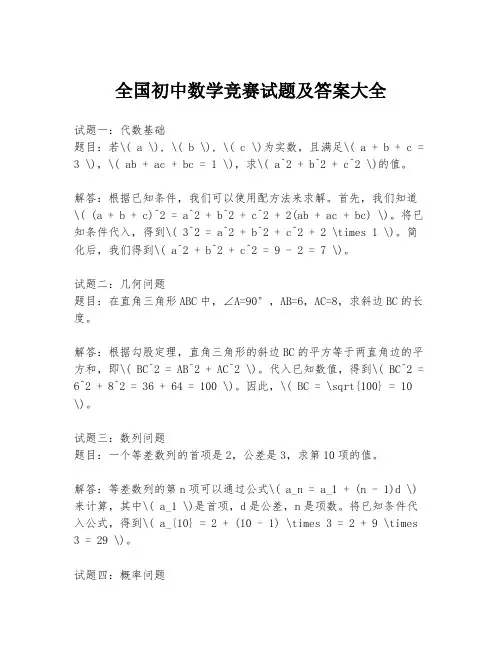 全国初中数学竞赛试题及答案大全

试题一：代数基础
题目：若\( a \)，\( b \)，\( c \)为实数，且满足\( a + b + c = 3 \)，\( ab + ac + bc = 1 \)，求\( a^2 + b^2 + c^2 \)的值。

解答：根据已知条件，我们可以使用配方法来求解。首先，我们知道\( (a + b + c)^2 = a^2 + b^2 + c^2 + 2(ab + ac + bc) \)。将已知条件代入，得到\( 3^2 = a^2 + b^2 + c^2 + 2 \times 1 \)。简化后，我们得到\( a^2 + b^2 + c^2 = 9 - 2 = 7 \)。

试题二：几何问题
题目：在直角三角形ABC中，∠A=90°，AB=6，AC=8，求斜边BC的长度。

解答：根据勾股定理，直角三角形的斜边BC的平方等于两直角边的平方和，即\( BC^2 = AB^2 + AC^2 \)。代入已知数值，得到\( BC^2 = 6^2 + 8^2 = 36 + 64 = 100 \)。因此，\( BC = \sqrt{100} = 10 \)。

试题三：数列问题
题目：一个等差数列的首项是2，公差是3，求第10项的值。

解答：等差数列的第n项可以通过公式\( a_n = a_1 + (n - 1)d \)来计算，其中\( a_1 \)是首项，d是公差，n是项数。将已知条件代入公式，得到\( a_{10} = 2 + (10 - 1) \times 3 = 2 + 9 \times 3 = 29 \)。

试题四：概率问题